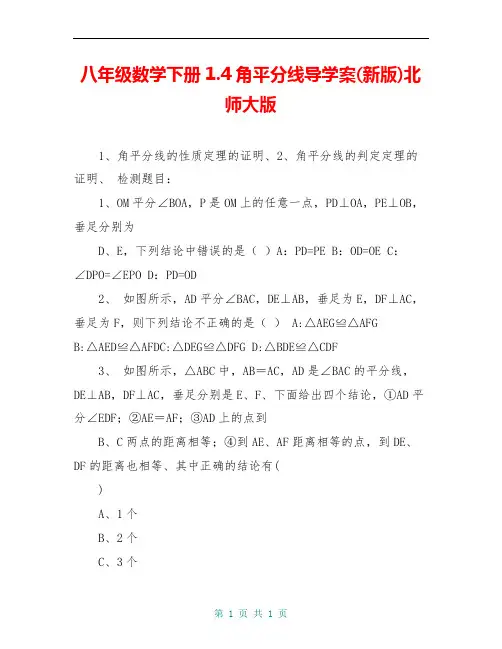 八年级数学下册 1.4 角平分线导学案(新版)北师大版

1、角平分线的性质定理的证明、2、角平分线的判定定理的证明、 检测题目：

1、OM 平分∠BOA，P 是 OM 上的任意一点，PD⊥OA，PE⊥OB，垂足分别为

D、E，下列结论中错误的是（ ）A：PD=PE B：OD=OE C：∠DPO=∠EPO D：PD=OD

2、 如图所示，AD 平分∠BAC，DE⊥AB，垂足为 E，DF⊥AC，垂足为 F，则下列结论不正确的是（ ） A:△AEG≌△AFG B:△AED≌△AFDC:△DEG≌△DFG D:△BDE≌△CDF

3、 如图所示，△ABC 中，AB＝AC，AD 是∠BAC 的平分线，DE⊥AB，DF⊥AC，垂足分别是 E、F、下面给出四个结论，①AD 平分∠EDF；②AE＝AF；③AD 上的点到

B、C 两点的距离相等；④到 AE、AF 距离相等的点，到 DE、DF 的距离也相等、其中正确的结论有(

)

A、1 个

B、2 个

C、3 个

第 1 页 共 1 页